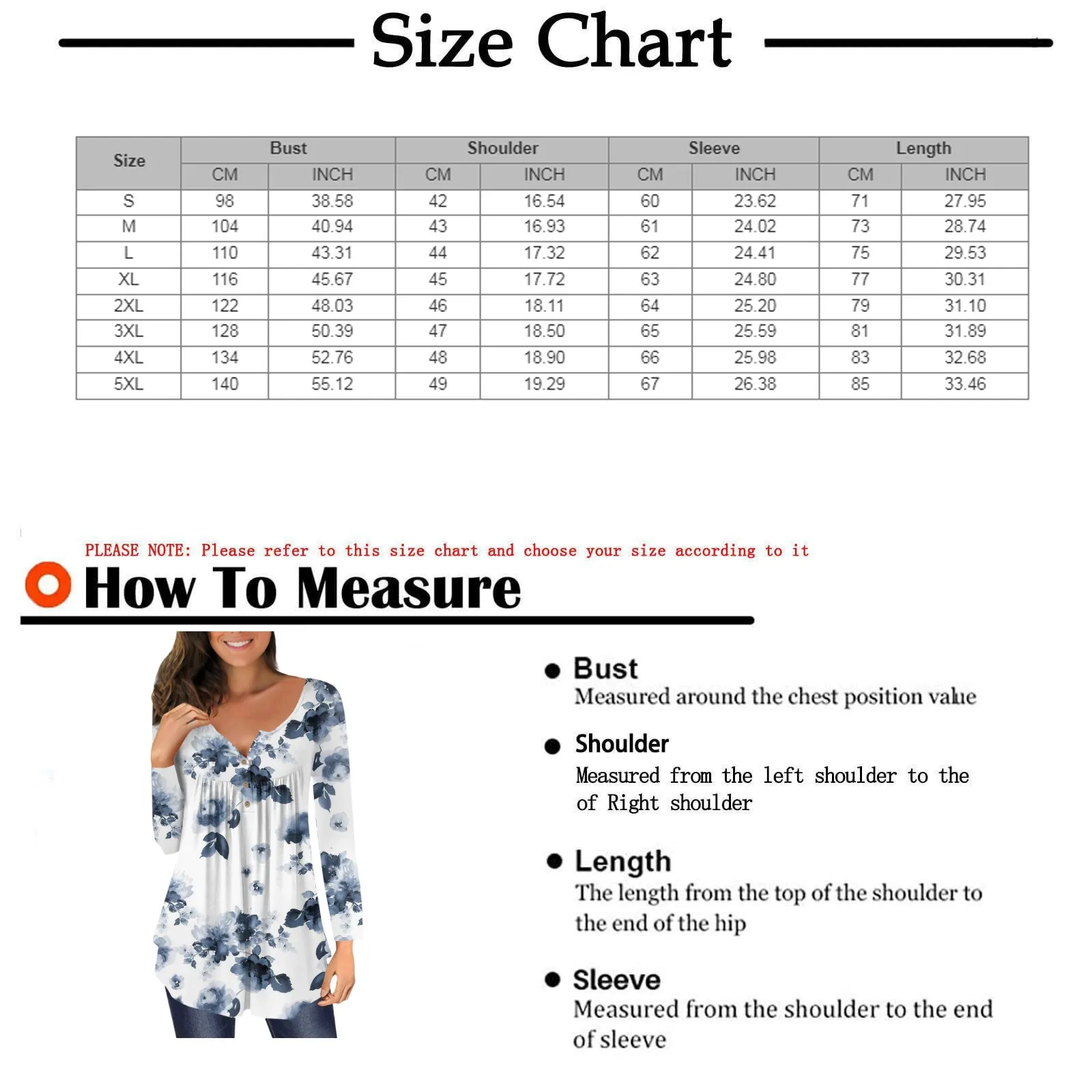 Size Chart

| Size | Bust CM | Bust INCH | Shoulder CM | Shoulder INCH | Sleeve CM | Sleeve INCH | Length CM | Length INCH |
|---|---|---|---|---|---|---|---|---|
| S | 98 | 38.58 | 42 | 16.54 | 60 | 23.62 | 71 | 27.95 |
| M | 104 | 40.94 | 43 | 16.93 | 61 | 24.02 | 73 | 28.74 |
| L | 110 | 43.31 | 44 | 17.32 | 62 | 24.41 | 75 | 29.53 |
| XL | 116 | 45.67 | 45 | 17.72 | 63 | 24.80 | 77 | 30.31 |
| 2XL | 122 | 48.03 | 46 | 18.11 | 64 | 25.20 | 79 | 31.10 |
| 3XL | 128 | 50.39 | 47 | 18.50 | 65 | 25.59 | 81 | 31.89 |
| 4XL | 134 | 52.76 | 48 | 18.90 | 66 | 25.98 | 83 | 32.68 |
| 5XL | 140 | 55.12 | 49 | 19.29 | 67 | 26.38 | 85 | 33.46 |

PLEASE NOTE: Please refer to this size chart and choose your size according to it

How To Measure

Bust
Measured around the chest position value

Shoulder
Measured from the left shoulder to the of Right shoulder

Length
The length from the top of the shoulder to the end of the hip

Sleeve
Measured from the shoulder to the end of sleeve